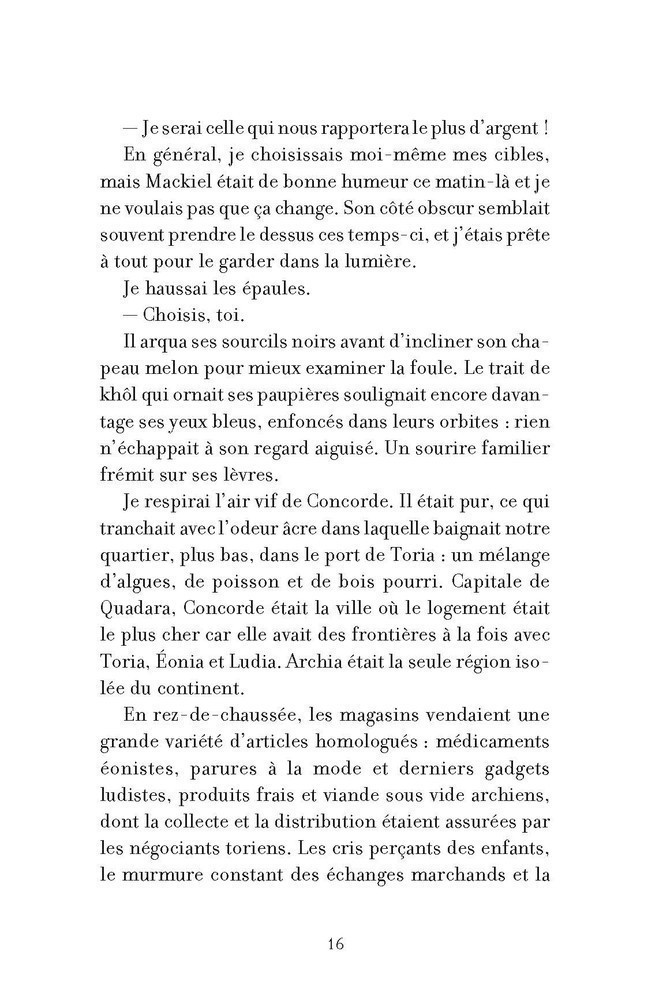 — Je serai celle qui nous rapportera le plus d'argent !

En général, je choisissais moi-même mes cibles, mais Mackiel était de bonne humeur ce matin-là et je ne voulais pas que ça change. Son côté obscur semblait souvent prendre le dessus ces temps-ci, et j'étais prête à tout pour le garder dans la lumière.

Je haussai les épaules.

— Choisis, toi.

Il arqua ses sourcils noirs avant d'incliner son chapeau melon pour mieux examiner la foule. Le trait de khôl qui ornait ses paupières soulignait encore davantage ses yeux bleus, enfoncés dans leurs orbites : rien n'échappait à son regard aiguisé. Un sourire familier frémit sur ses lèvres.

Je respirai l'air vif de Concorde. Il était pur, ce qui tranchait avec l'odeur âcre dans laquelle baignait notre quartier, plus bas, dans le port de Toria : un mélange d'algues, de poisson et de bois pourri. Capitale de Quadara, Concorde était la ville où le logement était le plus cher car elle avait des frontières à la fois avec Toria, Éonia et Ludia. Archia était la seule région isolée du continent.

En rez-de-chaussée, les magasins vendaient une grande variété d'articles homologués : médicaments éonistes, parures à la mode et derniers gadgets ludistes, produits frais et viande sous vide archiens, dont la collecte et la distribution étaient assurées par les négociants toriens. Les cris perçants des enfants, le murmure constant des échanges marchands et la

16